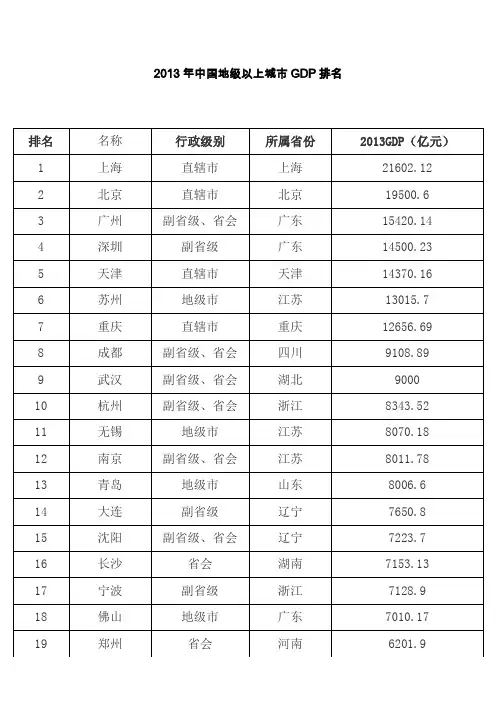 2013 年中国地级以上城市 GDP 排名

| 排名 | 名称 | 行政级别 | 所属省份 | 2013GDP（亿元） |
|---|---|---|---|---|
| 1 | 上海 | 直辖市 | 上海 | 21602.12 |
| 2 | 北京 | 直辖市 | 北京 | 19500.6 |
| 3 | 广州 | 副省级、省会 | 广东 | 15420.14 |
| 4 | 深圳 | 副省级 | 广东 | 14500.23 |
| 5 | 天津 | 直辖市 | 天津 | 14370.16 |
| 6 | 苏州 | 地级市 | 江苏 | 13015.7 |
| 7 | 重庆 | 直辖市 | 重庆 | 12656.69 |
| 8 | 成都 | 副省级、省会 | 四川 | 9108.89 |
| 9 | 武汉 | 副省级、省会 | 湖北 | 9000 |
| 10 | 杭州 | 副省级、省会 | 浙江 | 8343.52 |
| 11 | 无锡 | 地级市 | 江苏 | 8070.18 |
| 12 | 南京 | 副省级、省会 | 江苏 | 8011.78 |
| 13 | 青岛 | 地级市 | 山东 | 8006.6 |
| 14 | 大连 | 副省级 | 辽宁 | 7650.8 |
| 15 | 沈阳 | 副省级、省会 | 辽宁 | 7223.7 |
| 16 | 长沙 | 省会 | 湖南 | 7153.13 |
| 17 | 宁波 | 副省级 | 浙江 | 7128.9 |
| 18 | 佛山 | 地级市 | 广东 | 7010.17 |
| 19 | 郑州 | 省会 | 河南 | 6201.9 |